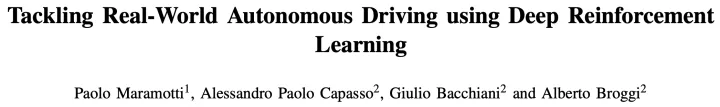 Tackling Real-World Autonomous Driving using Deep Reinforcement Learning

Paolo Maramotti$^1$, Alessandro Paolo Capasso$^2$, Giulio Bacchiani$^2$ and Alberto Broggi$^2$